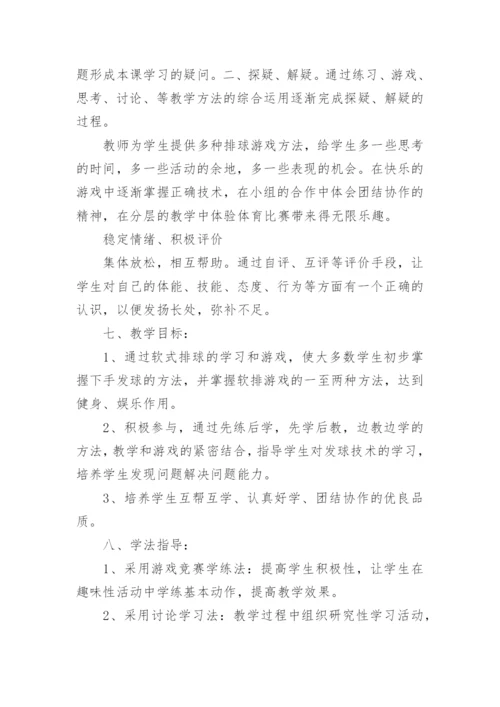 题形成本课学习的疑问。二、探疑、解疑。通过练习、游戏、思考、讨论、等教学方法的综合运用逐渐完成探疑、解疑的过程。

教师为学生提供多种排球游戏方法，给学生多一些思考的时间，多一些活动的余地，多一些表现的机会。在快乐的游戏中逐渐掌握正确技术，在小组的合作中体会团结协作的精神，在分层的教学中体验体育比赛带来得无限乐趣。

稳定情绪、积极评价

集体放松，相互帮助。通过自评、互评等评价手段，让学生对自己的体能、技能、态度、行为等方面有一个正确的认识，以便发扬长处，弥补不足。

七、教学目标：

1、通过软式排球的学习和游戏，使大多数学生初步掌握下手发球的方法，并掌握软排游戏的一至两种方法，达到健身、娱乐作用。

2、积极参与，通过先练后学，先学后教，边教边学的方法，教学和游戏的紧密结合，指导学生对发球技术的学习，培养学生发现问题解决问题能力。

3、培养学生互帮互学、认真好学、团结协作的优良品质。

八、学法指导：

1、采用游戏竞赛学练法：提高学生积极性，让学生在趣味性活动中学练基本动作，提高教学效果。

2、采用讨论学习法：教学过程中组织研究性学习活动，